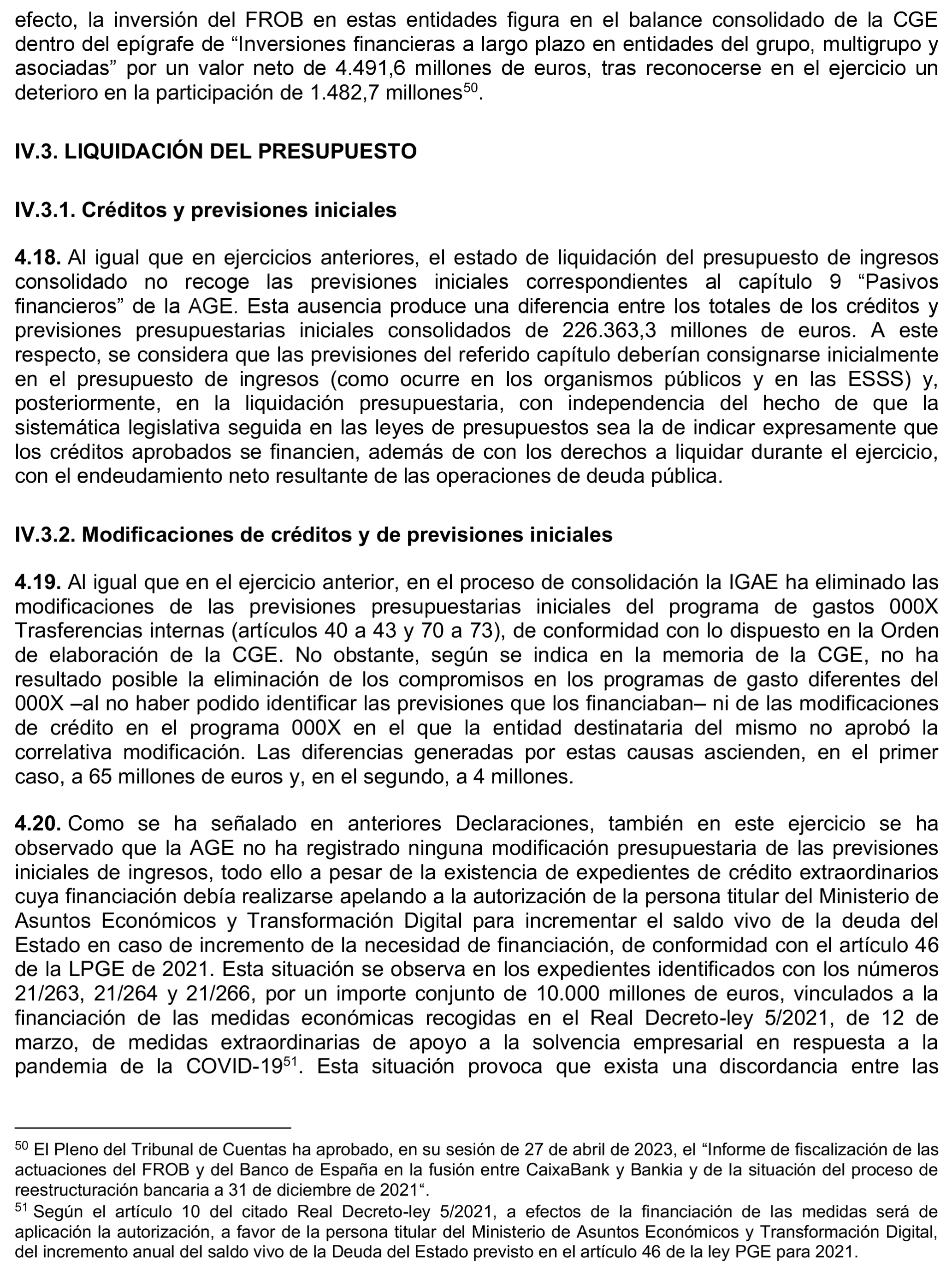 efecto, la inversión del FROB en estas entidades figura en el balance consolidado de la CGE dentro del epígrafe de “Inversiones financieras a largo plazo en entidades del grupo, multigrupo y asociadas” por un valor neto de 4.491,6 millones de euros, tras reconocerse en el ejercicio un deterioro en la participación de 1.482,7 millones$^{50}$.

IV.3. LIQUIDACIÓN DEL PRESUPUESTO

IV.3.1. Créditos y previsiones iniciales

4.18. Al igual que en ejercicios anteriores, el estado de liquidación del presupuesto de ingresos consolidado no recoge las previsiones iniciales correspondientes al capítulo 9 “Pasivos financieros” de la AGE. Esta ausencia produce una diferencia entre los totales de los créditos y previsiones presupuestarias iniciales consolidados de 226.363,3 millones de euros. A este respecto, se considera que las previsiones del referido capítulo deberían consignarse inicialmente en el presupuesto de ingresos (como ocurre en los organismos públicos y en las ESSS) y, posteriormente, en la liquidación presupuestaria, con independencia del hecho de que la sistemática legislativa seguida en las leyes de presupuestos sea la de indicar expresamente que los créditos aprobados se financien, además de con los derechos a liquidar durante el ejercicio, con el endeudamiento neto resultante de las operaciones de deuda pública.

IV.3.2. Modificaciones de créditos y de previsiones iniciales

4.19. Al igual que en el ejercicio anterior, en el proceso de consolidación la IGAE ha eliminado las modificaciones de las previsiones presupuestarias iniciales del programa de gastos 000X Trasferencias internas (artículos 40 a 43 y 70 a 73), de conformidad con lo dispuesto en la Orden de elaboración de la CGE. No obstante, según se indica en la memoria de la CGE, no ha resultado posible la eliminación de los compromisos en los programas de gasto diferentes del 000X –al no haber podido identificar las previsiones que los financiaban– ni de las modificaciones de crédito en el programa 000X en el que la entidad destinataria del mismo no aprobó la correlativa modificación. Las diferencias generadas por estas causas ascienden, en el primer caso, a 65 millones de euros y, en el segundo, a 4 millones.

4.20. Como se ha señalado en anteriores Declaraciones, también en este ejercicio se ha observado que la AGE no ha registrado ninguna modificación presupuestaria de las previsiones iniciales de ingresos, todo ello a pesar de la existencia de expedientes de crédito extraordinarios cuya financiación debía realizarse apelando a la autorización de la persona titular del Ministerio de Asuntos Económicos y Transformación Digital para incrementar el saldo vivo de la deuda del Estado en caso de incremento de la necesidad de financiación, de conformidad con el artículo 46 de la LPGE de 2021. Esta situación se observa en los expedientes identificados con los números 21/263, 21/264 y 21/266, por un importe conjunto de 10.000 millones de euros, vinculados a la financiación de las medidas económicas recogidas en el Real Decreto-ley 5/2021, de 12 de marzo, de medidas extraordinarias de apoyo a la solvencia empresarial en respuesta a la pandemia de la COVID-19$^{51}$. Esta situación provoca que exista una discordancia entre las

$^{50}$ El Pleno del Tribunal de Cuentas ha aprobado, en su sesión de 27 de abril de 2023, el “Informe de fiscalización de las actuaciones del FROB y del Banco de España en la fusión entre CaixaBank y Bankia y de la situación del proceso de reestructuración bancaria a 31 de diciembre de 2021“.
$^{51}$ Según el artículo 10 del citado Real Decreto-ley 5/2021, a efectos de la financiación de las medidas será de aplicación la autorización, a favor de la persona titular del Ministerio de Asuntos Económicos y Transformación Digital, del incremento anual del saldo vivo de la Deuda del Estado previsto en el artículo 46 de la ley PGE para 2021.